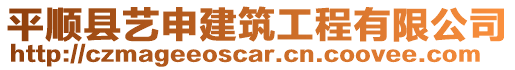 平顺县艺申建筑工程有限公司
http://czmageeoscar.cn.coovee.com